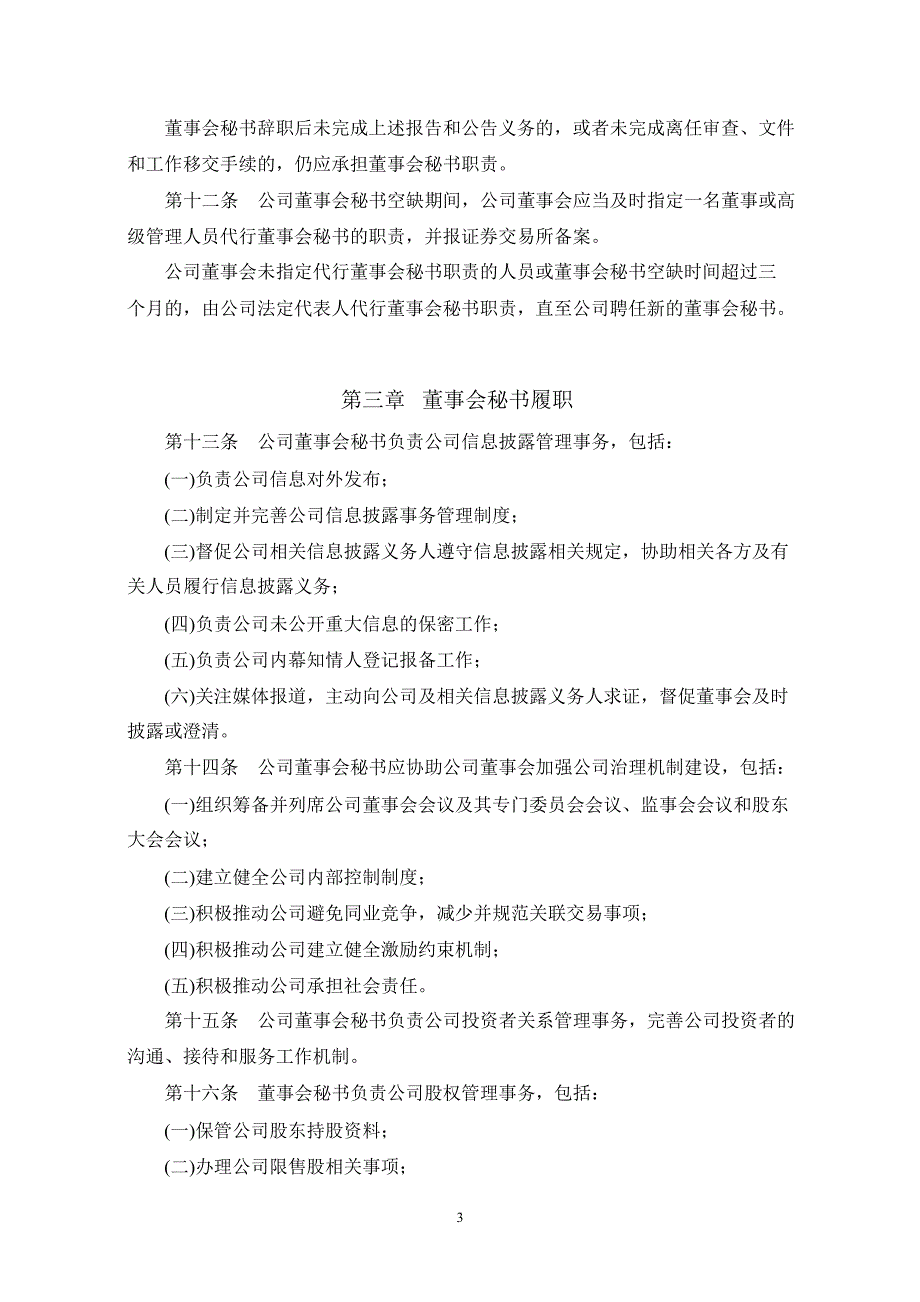 董事会秘书辞职后未完成上述报告和公告义务的，或者未完成离任审查、文件和工作移交手续的，仍应承担董事会秘书职责。

第十二条　公司董事会秘书空缺期间，公司董事会应当及时指定一名董事或高级管理人员代行董事会秘书的职责，并报证券交易所备案。

公司董事会未指定代行董事会秘书职责的人员或董事会秘书空缺时间超过三个月的，由公司法定代表人代行董事会秘书职责，直至公司聘任新的董事会秘书。

第三章　董事会秘书履职

第十三条　公司董事会秘书负责公司信息披露管理事务，包括：

(一)负责公司信息对外发布；

(二)制定并完善公司信息披露事务管理制度；

(三)督促公司相关信息披露义务人遵守信息披露相关规定，协助相关各方及有关人员履行信息披露义务；

(四)负责公司未公开重大信息的保密工作；

(五)负责公司内幕知情人登记报备工作；

(六)关注媒体报道，主动向公司及相关信息披露义务人求证，督促董事会及时披露或澄清。

第十四条　公司董事会秘书应协助公司董事会加强公司治理机制建设，包括：

(一)组织筹备并列席公司董事会会议及其专门委员会会议、监事会会议和股东大会会议；

(二)建立健全公司内部控制制度；

(三)积极推动公司避免同业竞争，减少并规范关联交易事项；

(四)积极推动公司建立健全激励约束机制；

(五)积极推动公司承担社会责任。

第十五条　公司董事会秘书负责公司投资者关系管理事务，完善公司投资者的沟通、接待和服务工作机制。

第十六条　董事会秘书负责公司股权管理事务，包括：

(一)保管公司股东持股资料；

(二)办理公司限售股相关事项；

3